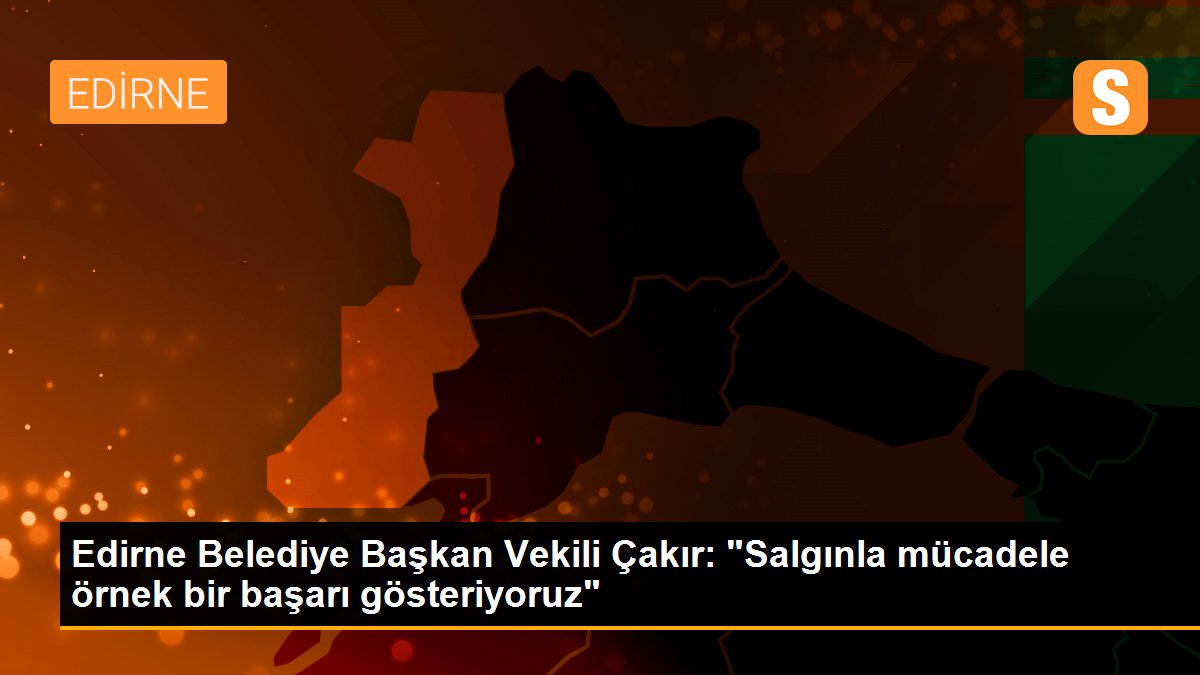 EDİRNE

S

Edirne Belediye Başkan Vekili Çakır: "Salgınla mücadele örnek bir başarı gösteriyoruz"